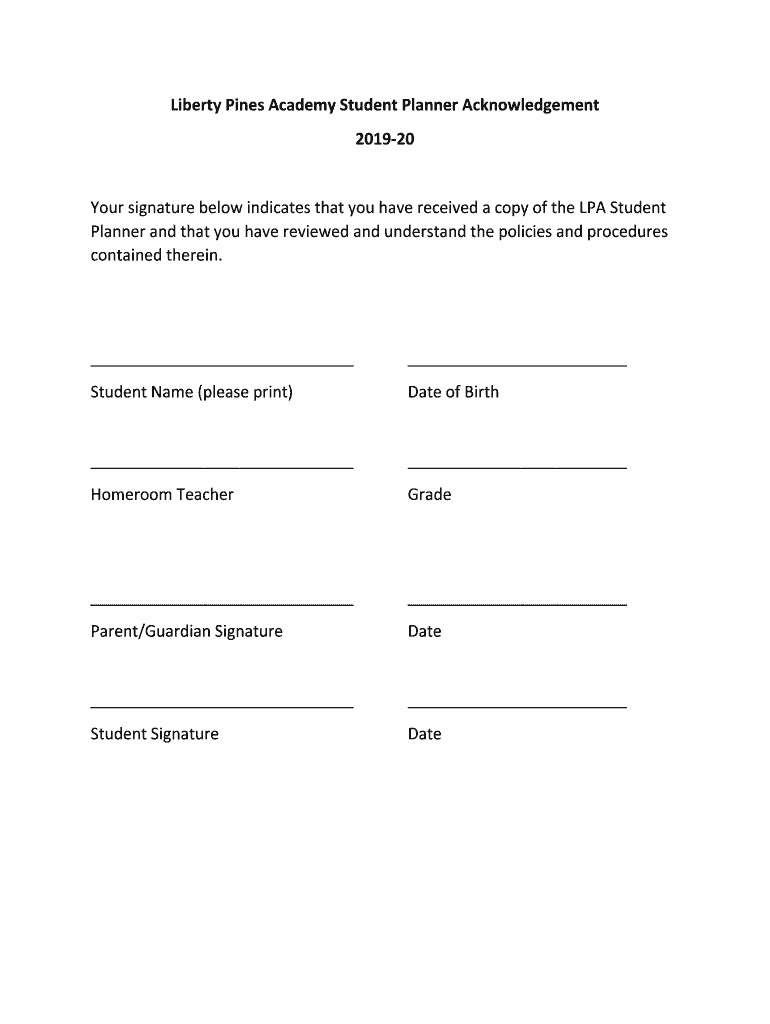 Liberty Pines Academy Student Planner Acknowledgement

2019-20

Your signature below indicates that you have received a copy of the LPA Student Planner and that you have reviewed and understand the policies and procedures contained therein.

Student Name (please print)

Date of Birth

Homeroom Teacher

Grade

Parent/Guardian Signature

Date

Student Signature

Date